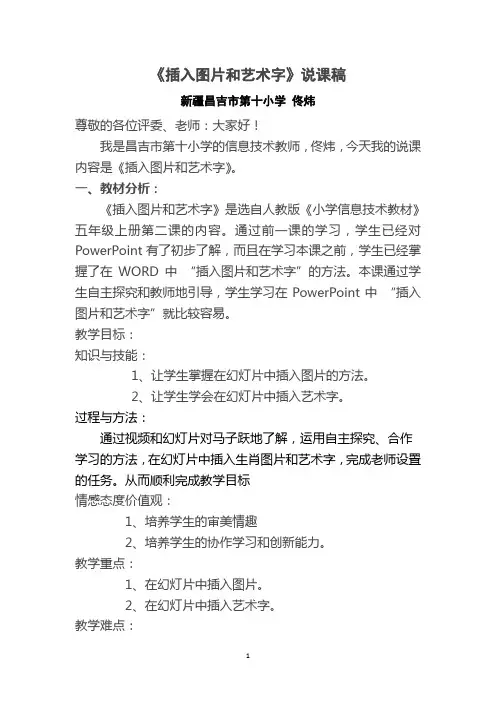 《插入图片和艺术字》说课稿

新疆昌吉市第十小学 佟炜

尊敬的各位评委、老师：大家好！

我是昌吉市第十小学的信息技术教师，佟炜，今天我的说课内容是《插入图片和艺术字》。

一、教材分析：

《插入图片和艺术字》是选自人教版《小学信息技术教材》五年级上册第二课的内容。通过前一课的学习，学生已经对PowerPoint 有了初步了解，而且在学习本课之前，学生已经掌握了在 WORD 中 “插入图片和艺术字”的方法。本课通过学生自主探究和教师地引导，学生学习在 PowerPoint 中 “插入图片和艺术字”就比较容易。

教学目标：

知识与技能：

1、让学生掌握在幻灯片中插入图片的方法。

2、让学生学会在幻灯片中插入艺术字。

过程与方法：

通过视频和幻灯片对马子跃地了解，运用自主探究、合作学习的方法，在幻灯片中插入生肖图片和艺术字，完成老师设置的任务。从而顺利完成教学目标

情感态度价值观：

1、培养学生的审美情趣

2、培养学生的协作学习和创新能力。

教学重点：

1、在幻灯片中插入图片。

2、在幻灯片中插入艺术字。

教学难点：

1